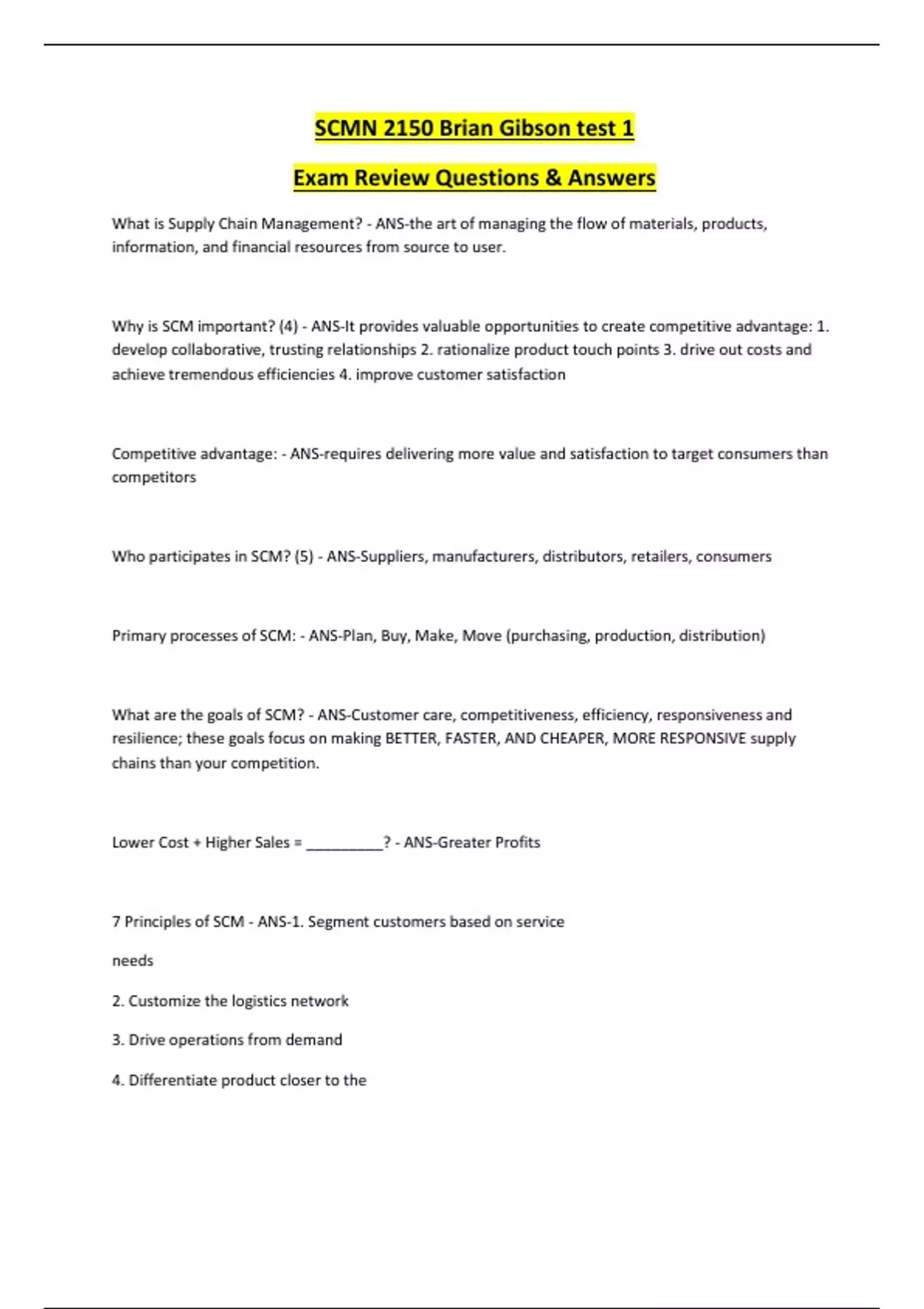 SCMN 2150 Brian Gibson test 1

Exam Review Questions & Answers

What is Supply Chain Management? - ANS-the art of managing the flow of materials, products, information, and financial resources from source to user.

Why is SCM important? (4) - ANS-It provides valuable opportunities to create competitive advantage: 1. develop collaborative, trusting relationships 2. rationalize product touch points 3. drive out costs and achieve tremendous efficiencies 4. improve customer satisfaction

Competitive advantage: - ANS-requires delivering more value and satisfaction to target consumers than competitors

Who participates in SCM? (5) - ANS-Suppliers, manufacturers, distributors, retailers, consumers

Primary processes of SCM: - ANS-Plan, Buy, Make, Move (purchasing, production, distribution)

What are the goals of SCM? - ANS-Customer care, competitiveness, efficiency, responsiveness and resilience; these goals focus on making BETTER, FASTER, AND CHEAPER, MORE RESPONSIVE supply chains than your competition.

Lower Cost + Higher Sales = __________? - ANS-Greater Profits

7 Principles of SCM - ANS-1. Segment customers based on service

needs

2. Customize the logistics network

3. Drive operations from demand

4. Differentiate product closer to the